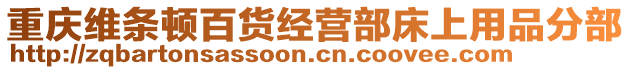 重庆维条顿百货经营部床上用品分部
http://zqbartonsassoon.cn.coovee.com